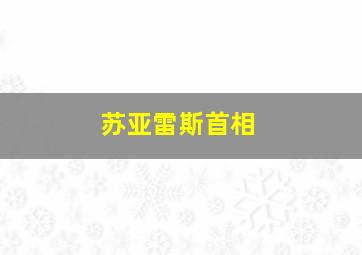 苏亚雷斯首相